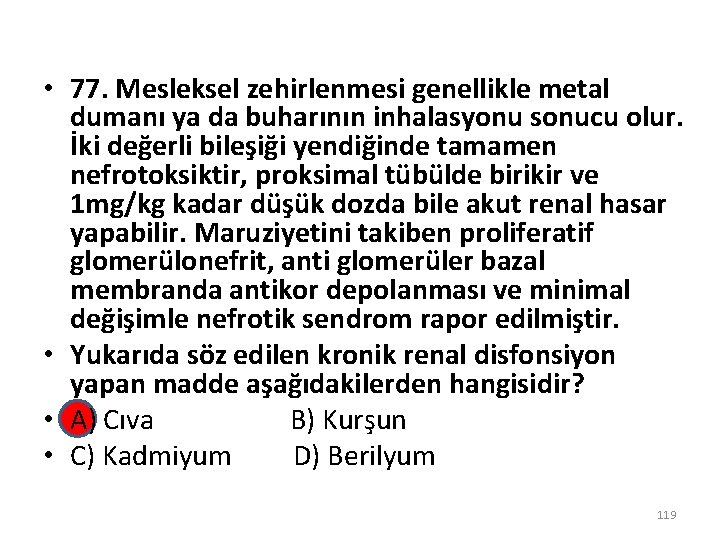 • 77. Mesleksel zehirlenmesi genellikle metal dumanı ya da buharının inhalasyonu sonucu olur. İki değerli bileşiği yendiğinde tamamen nefrotoksiktir, proksimal tübülde birikir ve 1mg/kg kadar düşük dozda bile akut renal hasar yapabilir. Maruziyetini takiben proliferatif glomerülonefrit, anti glomerüler bazal membranda antikor depolanması ve minimal değişimle nefrotik sendrom rapor edilmiştir.
• Yukarıda söz edilen kronik renal disfonsiyon yapan madde aşağıdakilerden hangisidir?
• A) Cıva B) Kurşun
• C) Kadmiyum D) Berilyum

119